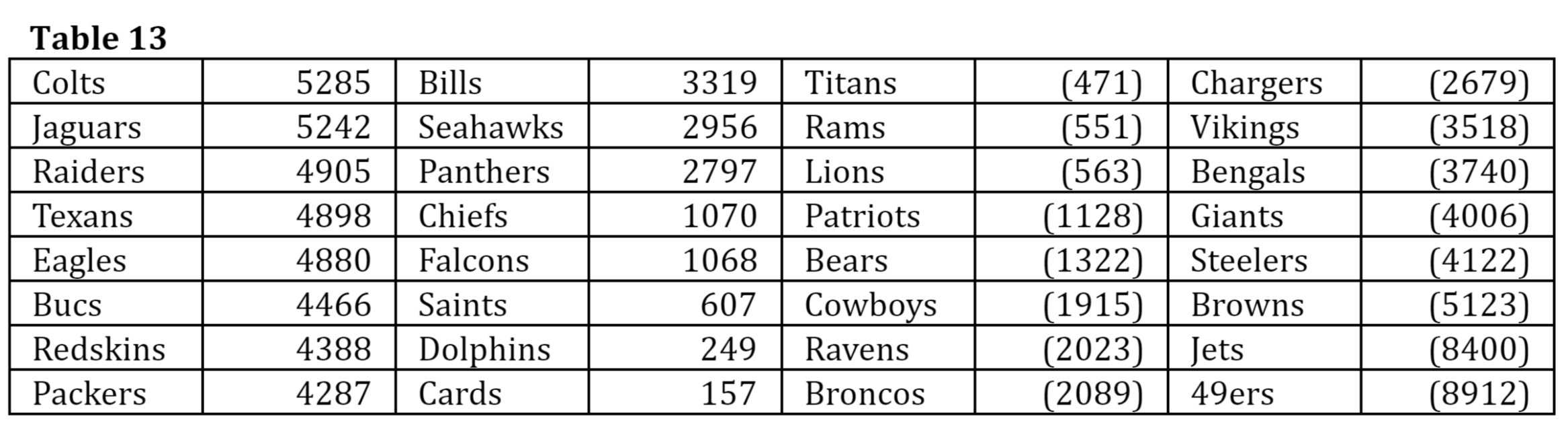 Table 13

| Colts | 5285 | Bills | 3319 | Titans | (471) | Chargers | (2679) |
|---|---|---|---|---|---|---|---|
| Jaguars | 5242 | Seahawks | 2956 | Rams | (551) | Vikings | (3518) |
| Raiders | 4905 | Panthers | 2797 | Lions | (563) | Bengals | (3740) |
| Texans | 4898 | Chiefs | 1070 | Patriots | (1128) | Giants | (4006) |
| Eagles | 4880 | Falcons | 1068 | Bears | (1322) | Steelers | (4122) |
| Bucs | 4466 | Saints | 607 | Cowboys | (1915) | Browns | (5123) |
| Redskins | 4388 | Dolphins | 249 | Ravens | (2023) | Jets | (8400) |
| Packers | 4287 | Cards | 157 | Broncos | (2089) | 49ers | (8912) |